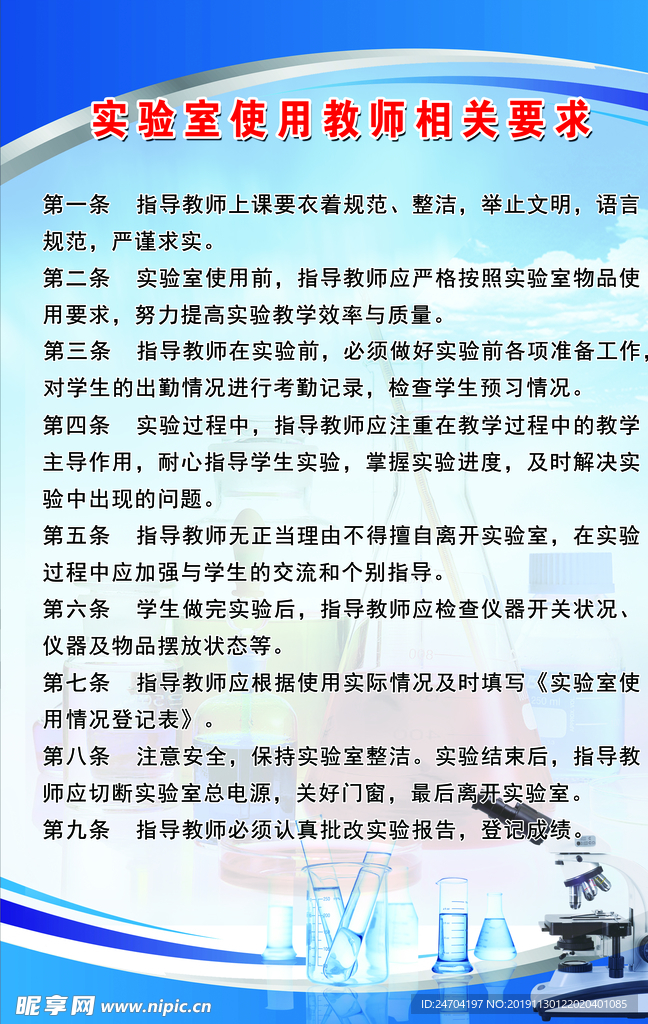 实验室使用教师相关要求

第一条　指导教师上课要衣着规范、整洁，举止文明，语言规范，严谨求实。

第二条　实验室使用前，指导教师应严格按照实验室物品使用要求，努力提高实验教学效率与质量。

第三条　指导教师在实验前，必须做好实验前各项准备工作，对学生的出勤情况进行考勤记录，检查学生预习情况。

第四条　实验过程中，指导教师应注重在教学过程中的教学主导作用，耐心指导学生实验，掌握实验进度，及时解决实验中出现的问题。

第五条　指导教师无正当理由不得擅自离开实验室，在实验过程中应加强与学生的交流和个别指导。

第六条　学生做完实验后，指导教师应检查仪器开关状况、仪器及物品摆放状态等。

第七条　指导教师应根据使用实际情况及时填写《实验室使用情况登记表》。

第八条　注意安全，保持实验室整洁。实验结束后，指导教师应切断实验室总电源，关好门窗，最后离开实验室。

第九条　指导教师必须认真批改实验报告，登记成绩。

昵享网 www.nipic.cn

ID:24704197 NO:20191130122020401085